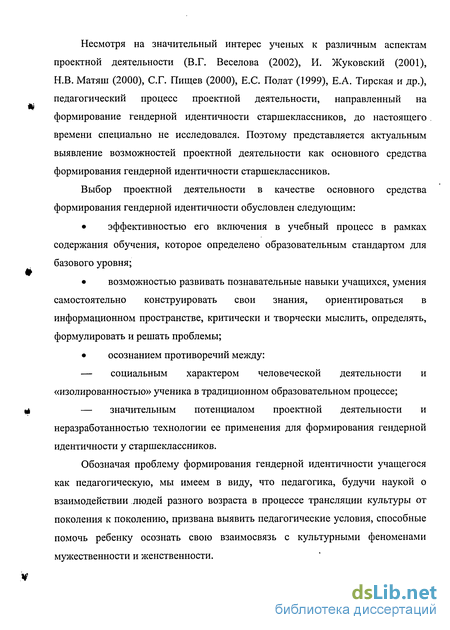 Несмотря на значительный интерес ученых к различным аспектам проектной деятельности (В.Г. Веселова (2002), И. Жуковский (2001), Н.В. Матяш (2000), С.Г. Пищев (2000), Е.С. Полат (1999), Е.А. Тирская и др.), педагогический процесс проектной деятельности, направленный на формирование гендерной идентичности старшеклассников, до настоящего времени специально не исследовался. Поэтому представляется актуальным выявление возможностей проектной деятельности как основного средства формирования гендерной идентичности старшеклассников.

Выбор проектной деятельности в качестве основного средства формирования гендерной идентичности обусловлен следующим:

• эффективностью его включения в учебный процесс в рамках содержания обучения, которое определено образовательным стандартом для базового уровня;

• возможностью развивать познавательные навыки учащихся, умения самостоятельно конструировать свои знания, ориентироваться в информационном пространстве, критически и творчески мыслить, определять, формулировать и решать проблемы;

• осознанием противоречий между:

— социальным характером человеческой деятельности и «изолированностью» ученика в традиционном образовательном процессе;

— значительным потенциалом проектной деятельности и неразработанностью технологии ее применения для формирования гендерной идентичности у старшеклассников.

Обозначая проблему формирования гендерной идентичности учащегося как педагогическую, мы имеем в виду, что педагогика, будучи наукой о взаимодействии людей разного возраста в процессе трансляции культуры от поколения к поколению, призвана выявить педагогические условия, способные помочь ребенку осознать свою взаимосвязь с культурными феноменами мужественности и женственности.

dsLib.net
библиотека диссертаций